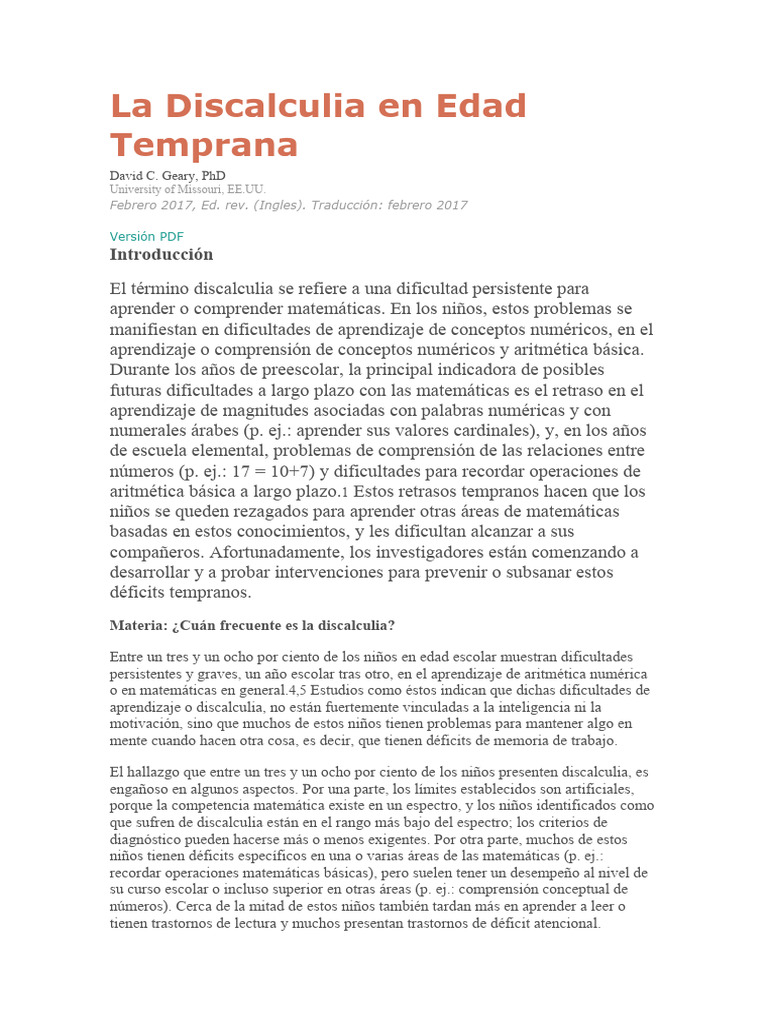 La Discalculia en Edad Temprana

David C. Geary, PhD
University of Missouri, EE.UU.
Febrero 2017, Ed. rev. (Ingles). Traducción: febrero 2017

Versión PDF

Introducción

El término discalculia se refiere a una dificultad persistente para aprender o comprender matemáticas. En los niños, estos problemas se manifiestan en dificultades de aprendizaje de conceptos numéricos, en el aprendizaje o comprensión de conceptos numéricos y aritmética básica. Durante los años de preescolar, la principal indicadora de posibles futuras dificultades a largo plazo con las matemáticas es el retraso en el aprendizaje de magnitudes asociadas con palabras numéricas y con numerales árabes (p. ej.: aprender sus valores cardinales), y, en los años de escuela elemental, problemas de comprensión de las relaciones entre números (p. ej.: 17 = 10+7) y dificultades para recordar operaciones de aritmética básica a largo plazo.1 Estos retrasos tempranos hacen que los niños se queden rezagados para aprender otras áreas de matemáticas basadas en estos conocimientos, y les dificultan alcanzar a sus compañeros. Afortunadamente, los investigadores están comenzando a desarrollar y a probar intervenciones para prevenir o subsanar estos déficits tempranos.

Materia: ¿Cuán frecuente es la discalculia?

Entre un tres y un ocho por ciento de los niños en edad escolar muestran dificultades persistentes y graves, un año escolar tras otro, en el aprendizaje de aritmética numérica o en matemáticas en general.4,5 Estudios como éstos indican que dichas dificultades de aprendizaje o discalculia, no están fuertemente vinculadas a la inteligencia ni la motivación, sino que muchos de estos niños tienen problemas para mantener algo en mente cuando hacen otra cosa, es decir, que tienen déficits de memoria de trabajo.

El hallazgo que entre un tres y un ocho por ciento de los niños presenten discalculia, es engañoso en algunos aspectos. Por una parte, los límites establecidos son artificiales, porque la competencia matemática existe en un espectro, y los niños identificados como que sufren de discalculia están en el rango más bajo del espectro; los criterios de diagnóstico pueden hacerse más o menos exigentes. Por otra parte, muchos de estos niños tienen déficits específicos en una o varias áreas de las matemáticas (p. ej.: recordar operaciones matemáticas básicas), pero suelen tener un desempeño al nivel de su curso escolar o incluso superior en otras áreas (p. ej.: comprensión conceptual de números). Cerca de la mitad de estos niños también tardan más en aprender a leer o tienen trastornos de lectura y muchos presentan trastornos de déficit atencional.